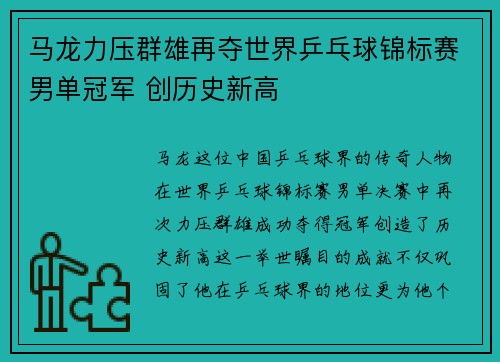 马龙力压群雄再夺世界乒乓球锦标赛男单冠军 创历史新高

马龙这位中国乒乓球界的传奇人物在世界乒乓球锦标赛男单决赛中再次力压群雄成功夺得冠军创造了历史新高这一举世瞩目的成就不仅巩固了他在乒乓球界的地位更为他个